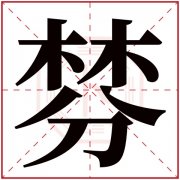 棼